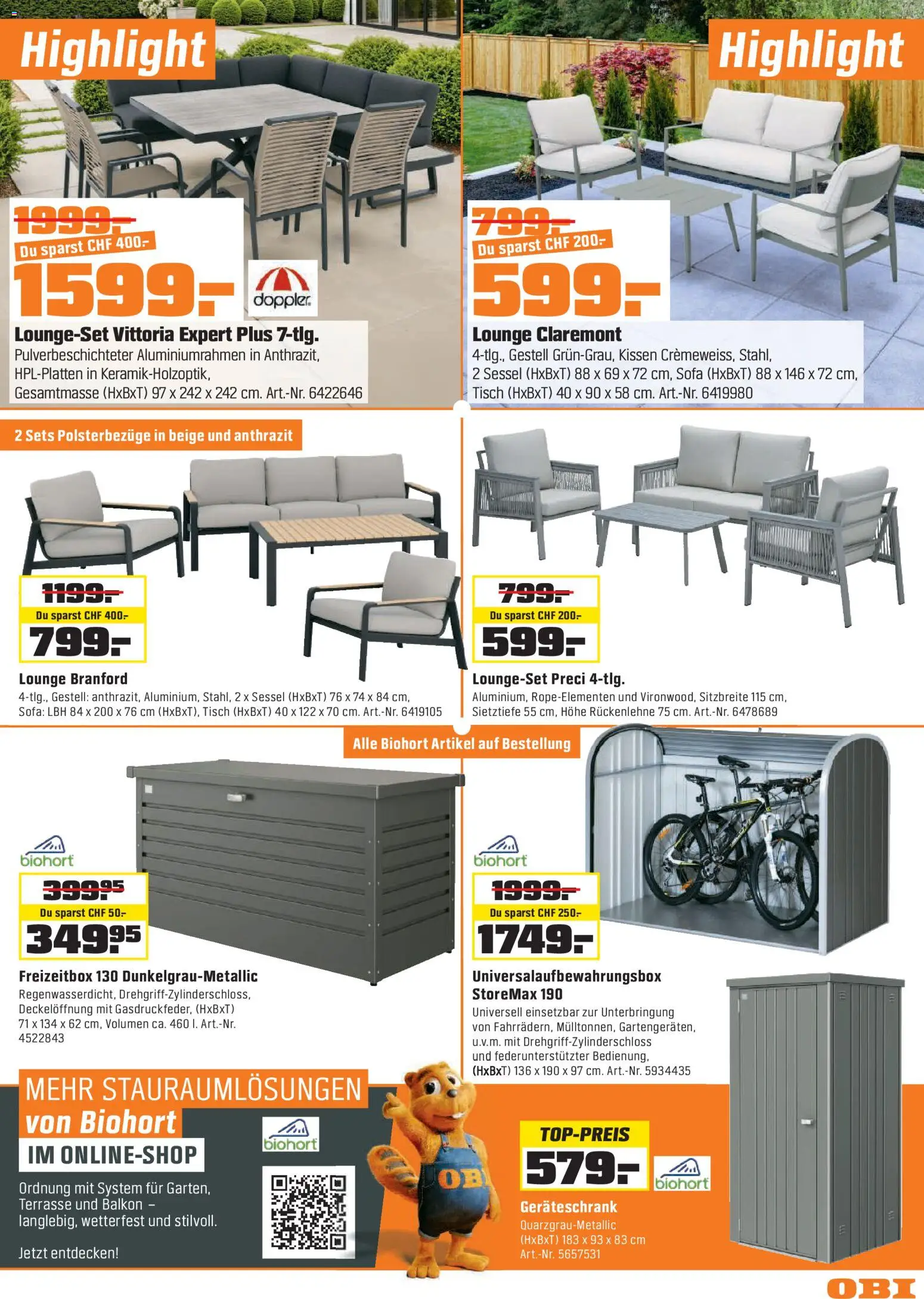 Highlight

1999.-
Du sparst CHF 400.-
1599.-
doppler

Lounge-Set Vittoria Expert Plus 7-tlg.
Pulverbeschichteter Aluminiumrahmen in Anthrazit, HPL-Platten in Keramik-Holzoptik, Gesamtmasse (HxBxT) 97 x 242 x 242 cm. Art.-Nr. 6422646

Highlight

799.-
Du sparst CHF 200.-
599.-

Lounge Claremont
4-tlg., Gestell Grün-Grau, Kissen Crèmeweiss, Stahl, 2 Sessel (HxBxT) 88 x 69 x 72 cm, Sofa (HxBxT) 88 x 146 x 72 cm, Tisch (HxBxT) 40 x 90 x 58 cm. Art.-Nr. 6419980

2 Sets Polsterbezüge in beige und anthrazit

1199.-
Du sparst CHF 400.-
799.-

Lounge Branford
4-tlg., Gestell: anthrazit, Aluminium, Stahl, 2 x Sessel (HxBxT) 76 x 74 x 84 cm, Sofa: LBH 84 x 200 x 76 cm (HxBxT), Tisch (HxBxT) 40 x 122 x 70 cm. Art.-Nr. 6419105

799.-
Du sparst CHF 200.-
599.-

Lounge-Set Preci 4-tlg.
Aluminium, Rope-Elementen und Vironwood, Sitzbreite 115 cm, Sietztiefe 55 cm, Höhe Rückenlehne 75 cm. Art.-Nr. 6478689

Alle Biohort Artikel auf Bestellung

biohort
399.95
Du sparst CHF 50.-
349.95

Freizeitbox 130 Dunkelgrau-Metallic
Regenwasserdicht, Drehgriff-Zylinderschloss, Deckelöffnung mit Gasdruckfeder, (HxBxT) 71 x 134 x 62 cm, Volumen ca. 460 l. Art.-Nr. 4522843

biohort
1999.-
Du sparst CHF 250.-
1749.-

Universalaufbewahrungsbox StoreMax 190
Universell einsetzbar zur Unterbringung von Fahrrädern, Mülltonnen, Gartengeräten, u.v.m. mit Drehgriff-Zylinderschloss und federunterstützter Bedienung, (HxBxT) 136 x 190 x 97 cm. Art.-Nr. 5934435

MEHR STAURAUMLÖSUNGEN
von Biohort
IM ONLINE-SHOP
Ordnung mit System für Garten, Terrasse und Balkon – langlebig, wetterfest und stilvoll.

Jetzt entdecken!

biohort

OBI

TOP-PREIS
579.-
biohort

Geräteschrank
Quarzgrau-Metallic (HxBxT) 183 x 93 x 83 cm Art.-Nr. 5657531

OBI